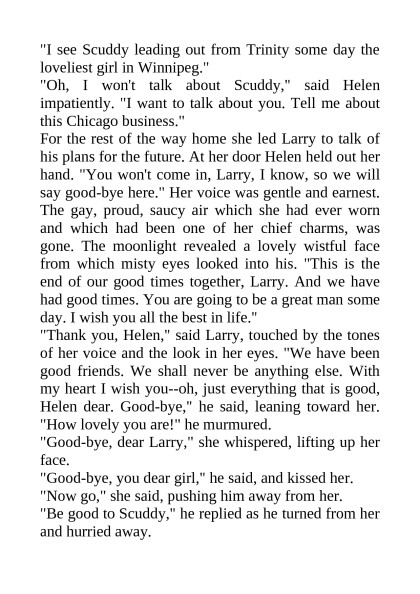 "I see Scuddy leading out from Trinity some day the loveliest girl in Winnipeg."
"Oh, I won't talk about Scuddy," said Helen impatiently. "I want to talk about you. Tell me about this Chicago business."
For the rest of the way home she led Larry to talk of his plans for the future. At her door Helen held out her hand. "You won't come in, Larry, I know, so we will say good-bye here." Her voice was gentle and earnest. The gay, proud, saucy air which she had ever worn and which had been one of her chief charms, was gone. The moonlight revealed a lovely wistful face from which misty eyes looked into his. "This is the end of our good times together, Larry. And we have had good times. You are going to be a great man some day. I wish you all the best in life."
"Thank you, Helen," said Larry, touched by the tones of her voice and the look in her eyes. "We have been good friends. We shall never be anything else. With my heart I wish you--oh, just everything that is good, Helen dear. Good-bye," he said, leaning toward her. "How lovely you are!" he murmured.
"Good-bye, dear Larry," she whispered, lifting up her face.
"Good-bye, you dear girl," he said, and kissed her.
"Now go," she said, pushing him away from her.
"Be good to Scuddy," he replied as he turned from her and hurried away.